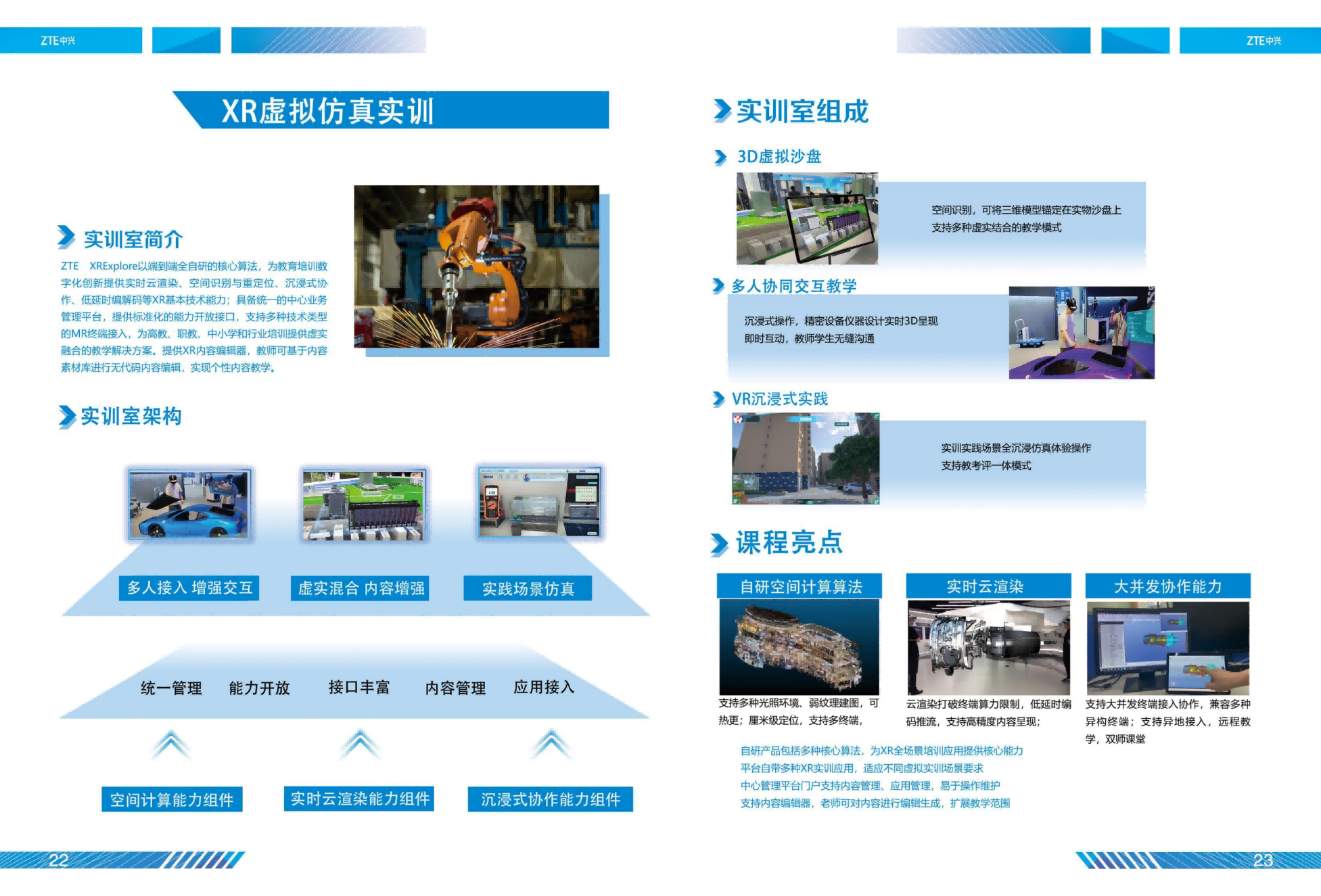 ZTE中兴

XR虚拟仿真实训

实训室简介

ZTE XRExplore以端到端全自研的核心算法，为教育培训数字化创新提供实时云渲染、空间识别与重定位、沉浸式协作、低延时编解码等XR基本技术能力；具备统一的中心业务管理平台，提供标准化的能力开放接口，支持多种技术类型的MR终端接入，为高教、职教、中小学和行业培训提供虚实融合的教学解决方案。提供XR内容编辑器，教师可基于内容素材库进行无代码内容编辑，实现个性内容教学。

实训室架构

多人接入 增强交互　虚实混合 内容增强　实践场景仿真

统一管理　能力开放　接口丰富　内容管理　应用接入

空间计算能力组件　实时云渲染能力组件　沉浸式协作能力组件

22

ZTE中兴

实训室组成

3D虚拟沙盘

空间识别，可将三维模型锚定在实物沙盘上
支持多种虚实结合的教学模式

多人协同交互教学

沉浸式操作，精密设备仪器设计实时3D呈现
即时互动，教师学生无缝沟通

VR沉浸式实践

实训实践场景全沉浸仿真体验操作
支持教考评一体模式

课程亮点

自研空间计算算法

支持多种光照环境、弱纹理建图，可热更；厘米级定位，支持多终端，

实时云渲染

云渲染打破终端算力限制，低延时编码推流，支持高精度内容呈现；

大并发协作能力

支持大并发终端接入协作，兼容多种异构终端；支持异地接入，远程教学，双师课堂

自研产品包括多种核心算法，为XR全场景培训应用提供核心能力
平台自带多种XR实训应用，适应不同虚拟实训场景要求
中心管理平台门户支持内容管理、应用管理，易于操作维护
支持内容编辑器，老师可对内容进行编辑生成，扩展教学范围

23